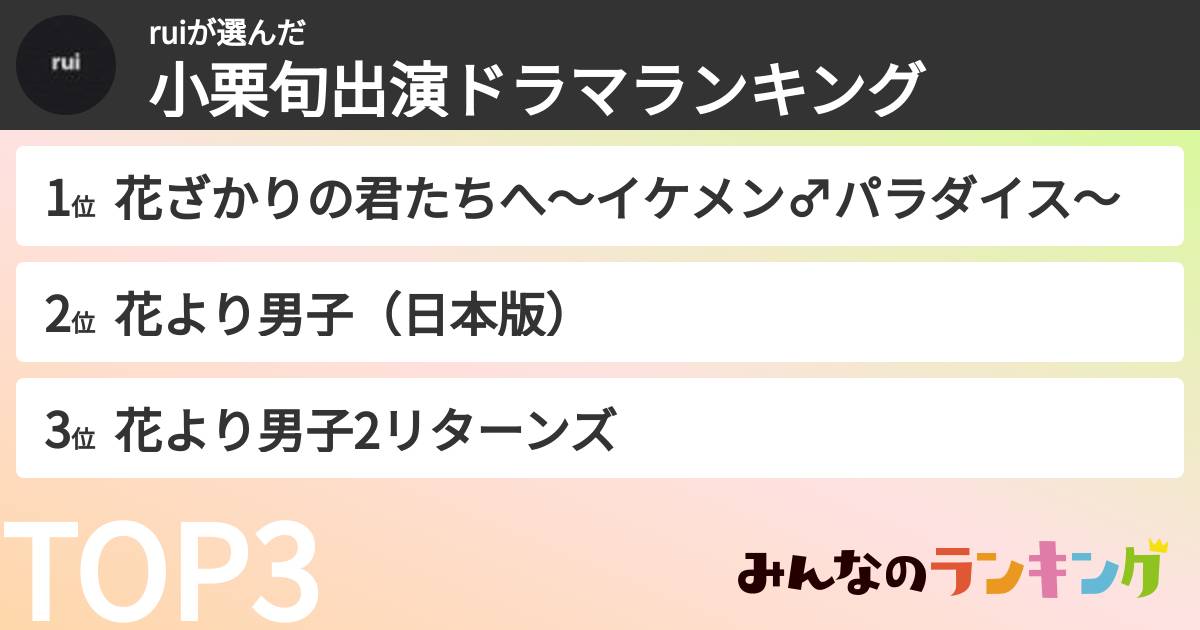 rui

ruiが選んだ
小栗旬出演ドラマランキング

1位 花ざかりの君たちへ〜イケメン♂パラダイス〜

2位 花より男子（日本版）

3位 花より男子2リターンズ

TOP3

みんなのランキング